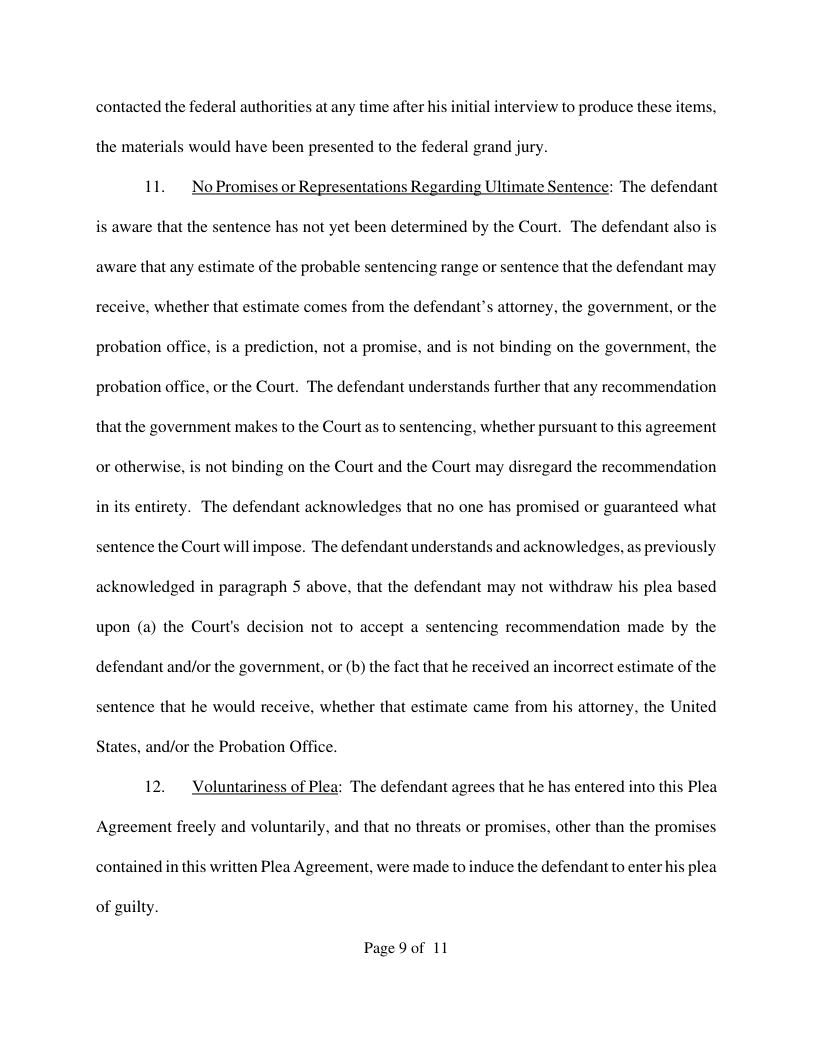 contacted the federal authorities at any time after his initial interview to produce these items, the materials would have been presented to the federal grand jury.

11. No Promises or Representations Regarding Ultimate Sentence: The defendant is aware that the sentence has not yet been determined by the Court. The defendant also is aware that any estimate of the probable sentencing range or sentence that the defendant may receive, whether that estimate comes from the defendant's attorney, the government, or the probation office, is a prediction, not a promise, and is not binding on the government, the probation office, or the Court. The defendant understands further that any recommendation that the government makes to the Court as to sentencing, whether pursuant to this agreement or otherwise, is not binding on the Court and the Court may disregard the recommendation in its entirety. The defendant acknowledges that no one has promised or guaranteed what sentence the Court will impose. The defendant understands and acknowledges, as previously acknowledged in paragraph 5 above, that the defendant may not withdraw his plea based upon (a) the Court's decision not to accept a sentencing recommendation made by the defendant and/or the government, or (b) the fact that he received an incorrect estimate of the sentence that he would receive, whether that estimate came from his attorney, the United States, and/or the Probation Office.

12. Voluntariness of Plea: The defendant agrees that he has entered into this Plea Agreement freely and voluntarily, and that no threats or promises, other than the promises contained in this written Plea Agreement, were made to induce the defendant to enter his plea of guilty.

Page 9 of 11